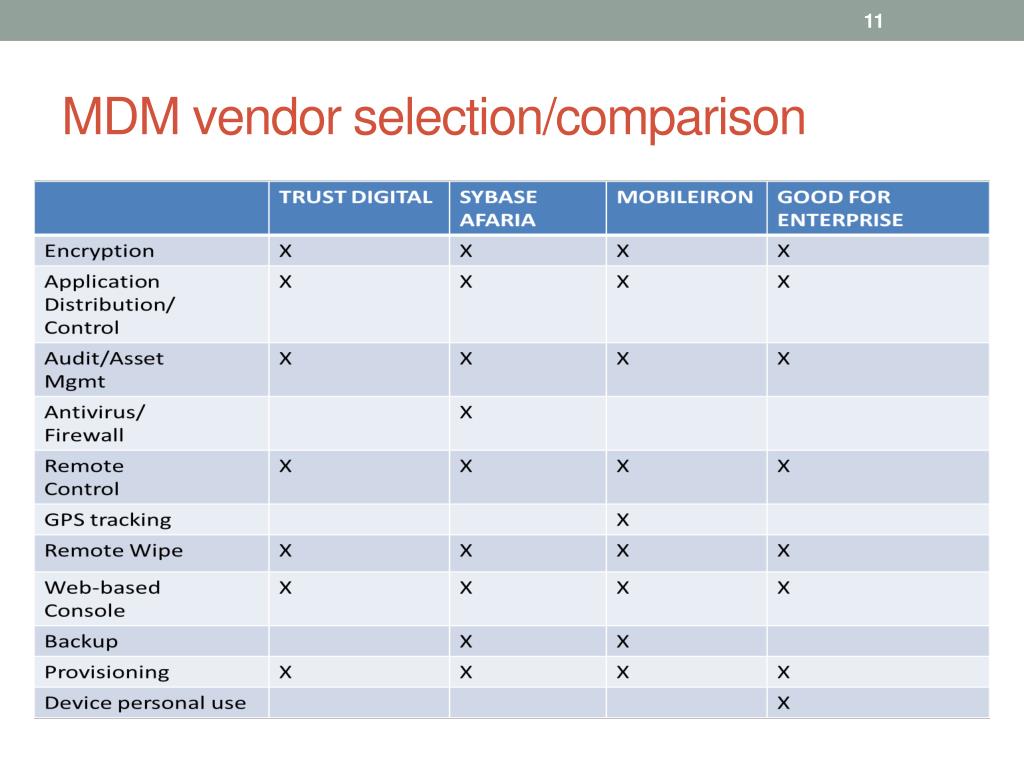 11

MDM vendor selection/comparison

| | TRUST DIGITAL | SYBASE AFARIA | MOBILEIRON | GOOD FOR ENTERPRISE |
|---|---|---|---|---|
| Encryption | X | X | X | X |
| Application Distribution/ Control | X | X | X | X |
| Audit/Asset Mgmt | X | X | X | X |
| Antivirus/ Firewall | | X | | |
| Remote Control | X | X | X | X |
| GPS tracking | | | X | |
| Remote Wipe | X | X | X | X |
| Web-based Console | X | X | X | X |
| Backup | | X | X | |
| Provisioning | X | X | X | X |
| Device personal use | | | | X |